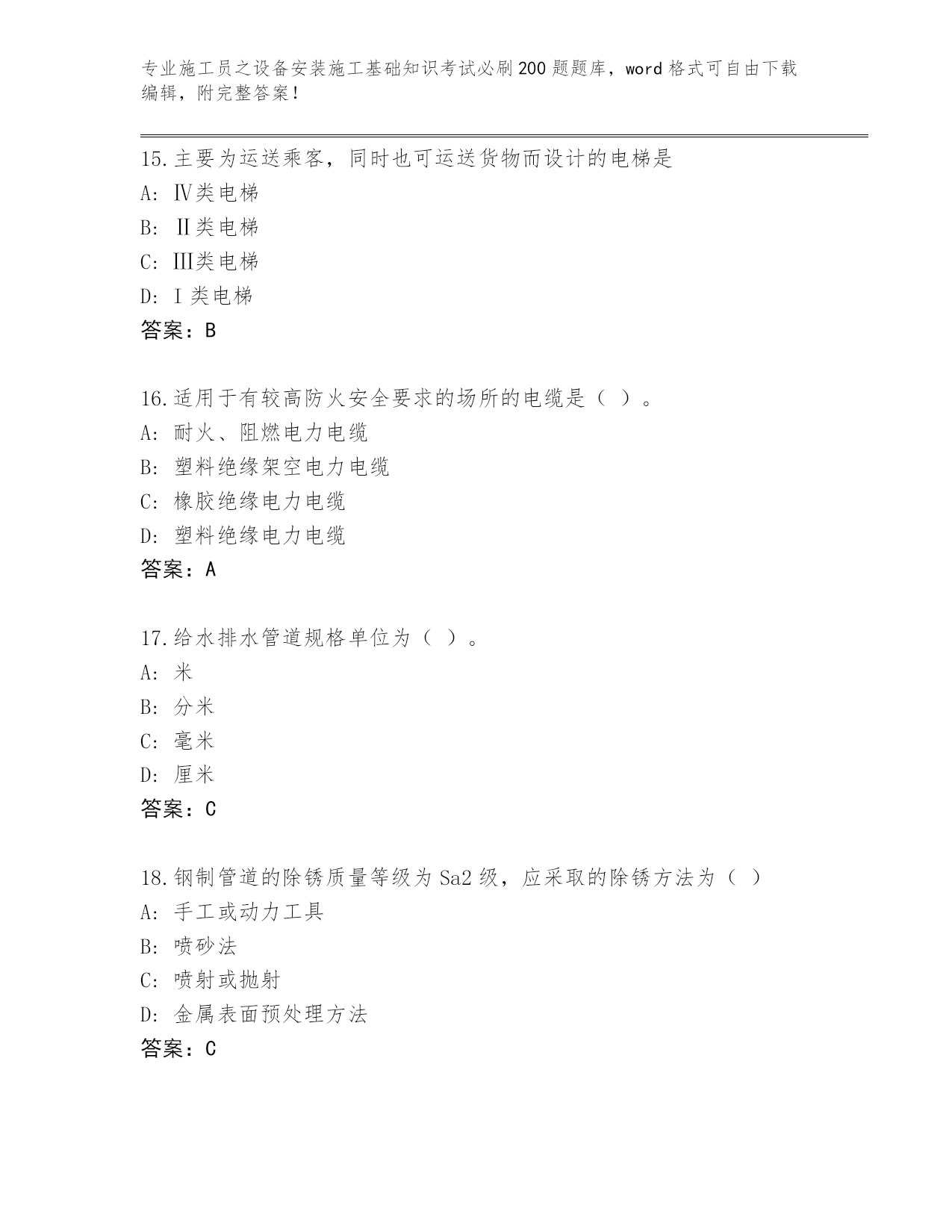 专业施工员之设备安装施工基础知识考试必刷200题题库，word格式可自由下载编辑，附完整答案！

15.主要为运送乘客，同时也可运送货物而设计的电梯是
A: Ⅳ类电梯
B: Ⅱ类电梯
C: Ⅲ类电梯
D: Ⅰ类电梯
答案：B

16.适用于有较高防火安全要求的场所的电缆是（ ）。
A: 耐火、阻燃电力电缆
B: 塑料绝缘架空电力电缆
C: 橡胶绝缘电力电缆
D: 塑料绝缘电力电缆
答案：A

17.给水排水管道规格单位为（ ）。
A: 米
B: 分米
C: 毫米
D: 厘米
答案：C

18.钢制管道的除锈质量等级为Sa2级，应采取的除锈方法为（ ）
A: 手工或动力工具
B: 喷砂法
C: 喷射或抛射
D: 金属表面预处理方法
答案：C